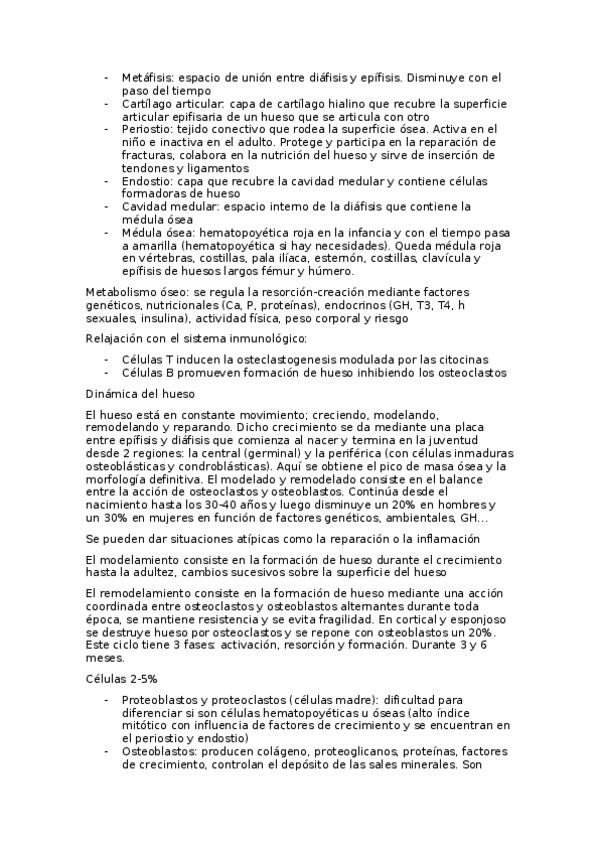 - Metáfisis: espacio de unión entre diáfisis y epífisis. Disminuye con el paso del tiempo
- Cartílago articular: capa de cartílago hialino que recubre la superficie articular epifisaria de un hueso que se articula con otro
- Periostio: tejido conectivo que rodea la superficie ósea. Activa en el niño e inactiva en el adulto. Protege y participa en la reparación de fracturas, colabora en la nutrición del hueso y sirve de inserción de tendones y ligamentos
- Endostio: capa que recubre la cavidad medular y contiene células formadoras de hueso
- Cavidad medular: espacio interno de la diáfisis que contiene la médula ósea
- Médula ósea: hematopoyética roja en la infancia y con el tiempo pasa a amarilla (hematopoyética si hay necesidades). Queda médula roja en vértebras, costillas, pala ilíaca, esternón, costillas, clavícula y epífisis de huesos largos fémur y húmero.

Metabolismo óseo: se regula la resorción-creación mediante factores genéticos, nutricionales (Ca, P, proteínas), endocrinos (GH, T3, T4, h sexuales, insulina), actividad física, peso corporal y riesgo

Relajación con el sistema inmunológico:

- Células T inducen la osteclastogenesis modulada por las citocinas
- Células B promueven formación de hueso inhibiendo los osteoclastos

Dinámica del hueso

El hueso está en constante movimiento; creciendo, modelando, remodelando y reparando. Dicho crecimiento se da mediante una placa entre epífisis y diáfisis que comienza al nacer y termina en la juventud desde 2 regiones: la central (germinal) y la periférica (con células inmaduras osteoblásticas y condroblásticas). Aquí se obtiene el pico de masa ósea y la morfología definitiva. El modelado y remodelado consiste en el balance entre la acción de osteoclastos y osteoblastos. Continúa desde el nacimiento hasta los 30-40 años y luego disminuye un 20% en hombres y un 30% en mujeres en función de factores genéticos, ambientales, GH...

Se pueden dar situaciones atípicas como la reparación o la inflamación

El modelamiento consiste en la formación de hueso durante el crecimiento hasta la adultez, cambios sucesivos sobre la superficie del hueso

El remodelamiento consiste en la formación de hueso mediante una acción coordinada entre osteoclastos y osteoblastos alternantes durante toda época, se mantiene resistencia y se evita fragilidad. En cortical y esponjoso se destruye hueso por osteoclastos y se repone con osteoblastos un 20%. Este ciclo tiene 3 fases: activación, resorción y formación. Durante 3 y 6 meses.

Células 2-5%

- Proteoblastos y proteoclastos (células madre): dificultad para diferenciar si son células hematopoyéticas u óseas (alto índice mitótico con influencia de factores de crecimiento y se encuentran en el periostio y endostio)
- Osteoblastos: producen colágeno, proteoglicanos, proteínas, factores de crecimiento, controlan el depósito de las sales minerales. Son